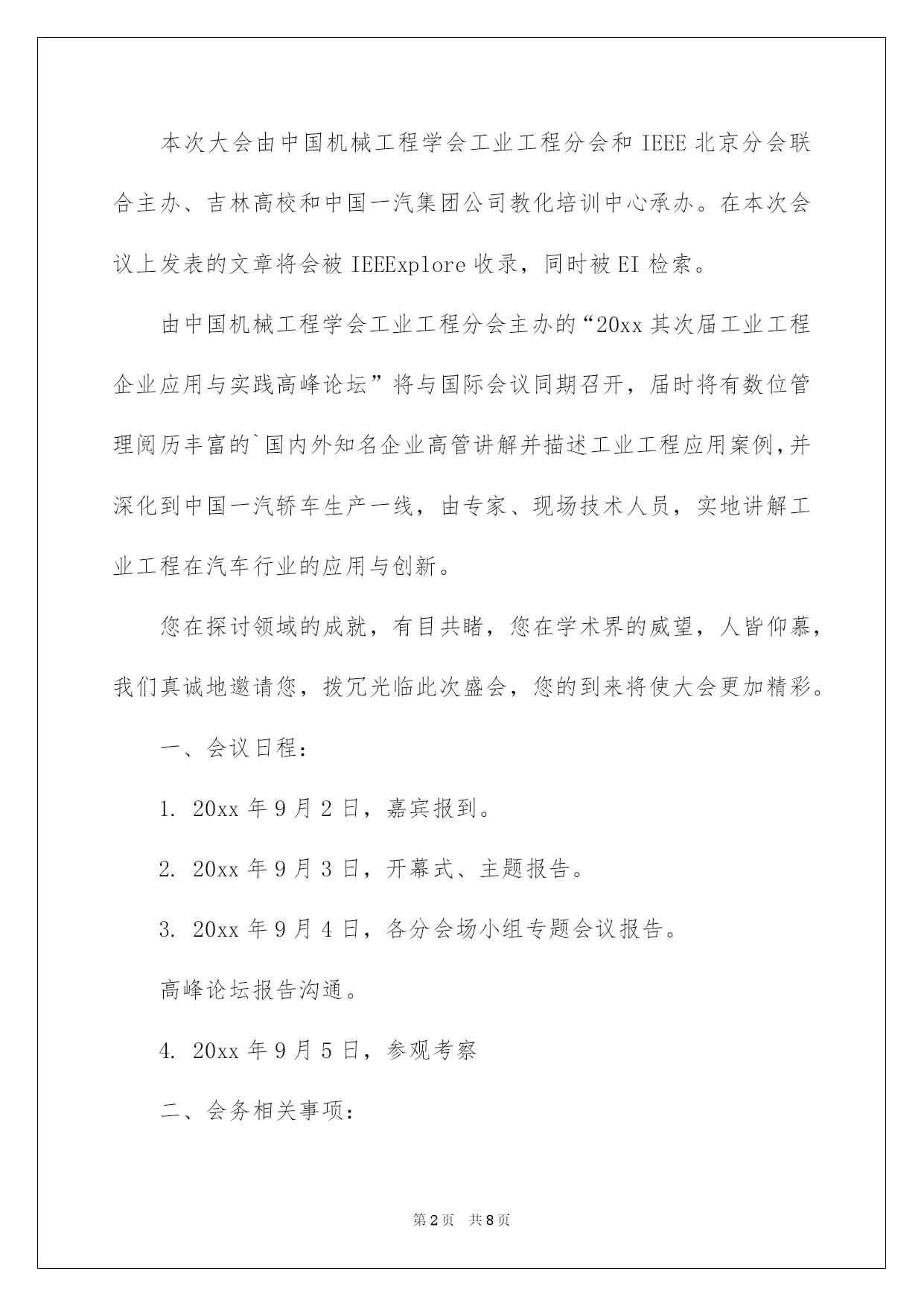 本次大会由中国机械工程学会工业工程分会和 IEEE 北京分会联合主办、吉林高校和中国一汽集团公司教化培训中心承办。在本次会议上发表的文章将会被 IEEExplore 收录，同时被 EI 检索。

由中国机械工程学会工业工程分会主办的“20xx 其次届工业工程企业应用与实践高峰论坛”将与国际会议同期召开，届时将有数位管理阅历丰富的`国内外知名企业高管讲解并描述工业工程应用案例，并深化到中国一汽轿车生产一线，由专家、现场技术人员，实地讲解工业工程在汽车行业的应用与创新。

您在探讨领域的成就，有目共睹，您在学术界的威望，人皆仰慕，我们真诚地邀请您，拨冗光临此次盛会，您的到来将使大会更加精彩。

一、会议日程：

1. 20xx 年 9 月 2 日，嘉宾报到。

2. 20xx 年 9 月 3 日，开幕式、主题报告。

3. 20xx 年 9 月 4 日，各分会场小组专题会议报告。

高峰论坛报告沟通。

4. 20xx 年 9 月 5 日，参观考察

二、会务相关事项：

第 2 页　共 8 页